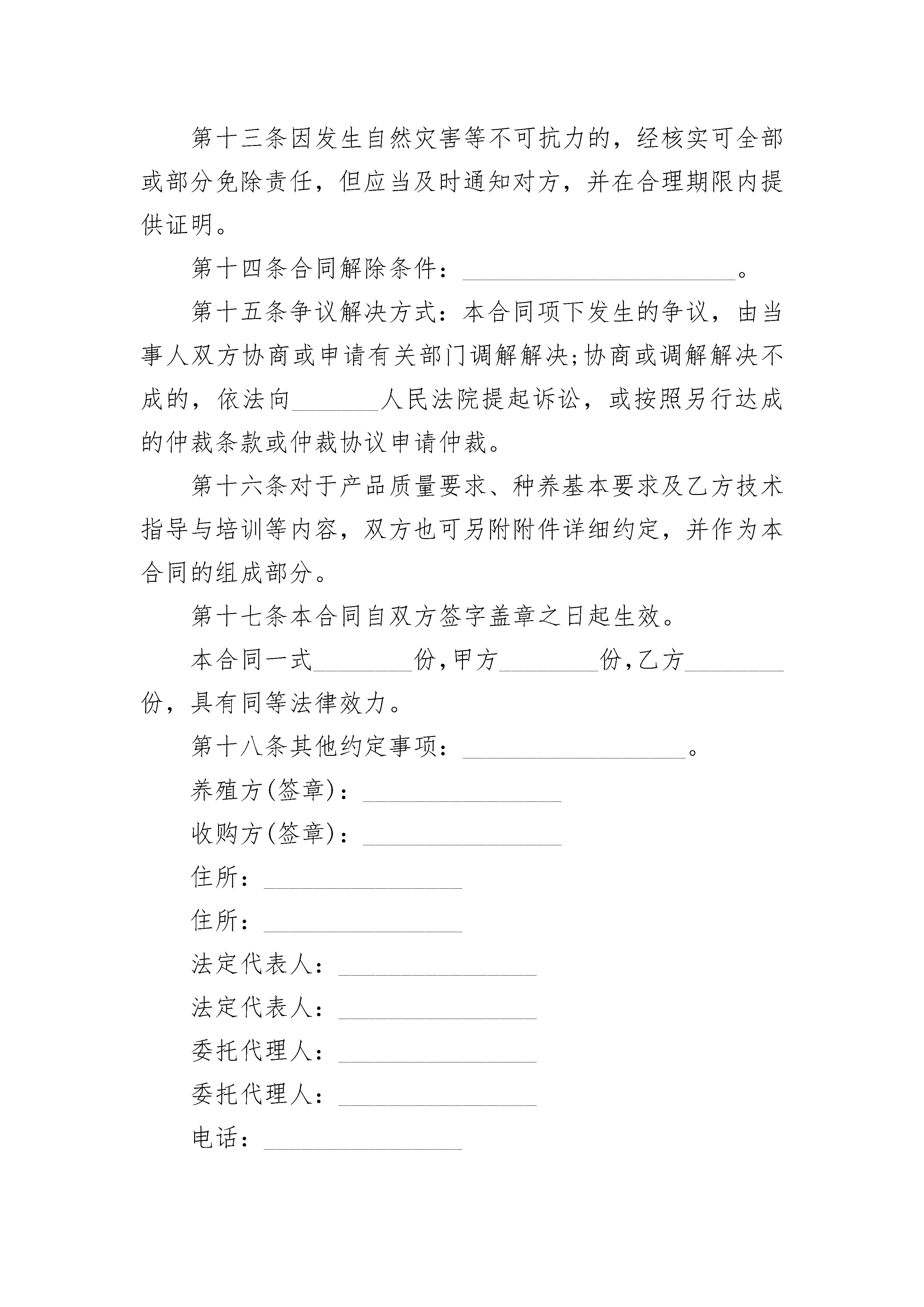 第十三条因发生自然灾害等不可抗力的，经核实可全部或部分免除责任，但应当及时通知对方，并在合理期限内提供证明。

第十四条合同解除条件：______________________。

第十五条争议解决方式：本合同项下发生的争议，由当事人双方协商或申请有关部门调解解决;协商或调解解决不成的，依法向_______人民法院提起诉讼，或按照另行达成的仲裁条款或仲裁协议申请仲裁。

第十六条对于产品质量要求、种养基本要求及乙方技术指导与培训等内容，双方也可另附附件详细约定，并作为本合同的组成部分。

第十七条本合同自双方签字盖章之日起生效。

本合同一式________份,甲方________份,乙方________份，具有同等法律效力。

第十八条其他约定事项：__________________。

养殖方(签章)：________________

收购方(签章)：________________

住所：________________

住所：________________

法定代表人：________________

法定代表人：________________

委托代理人：________________

委托代理人：________________

电话：________________